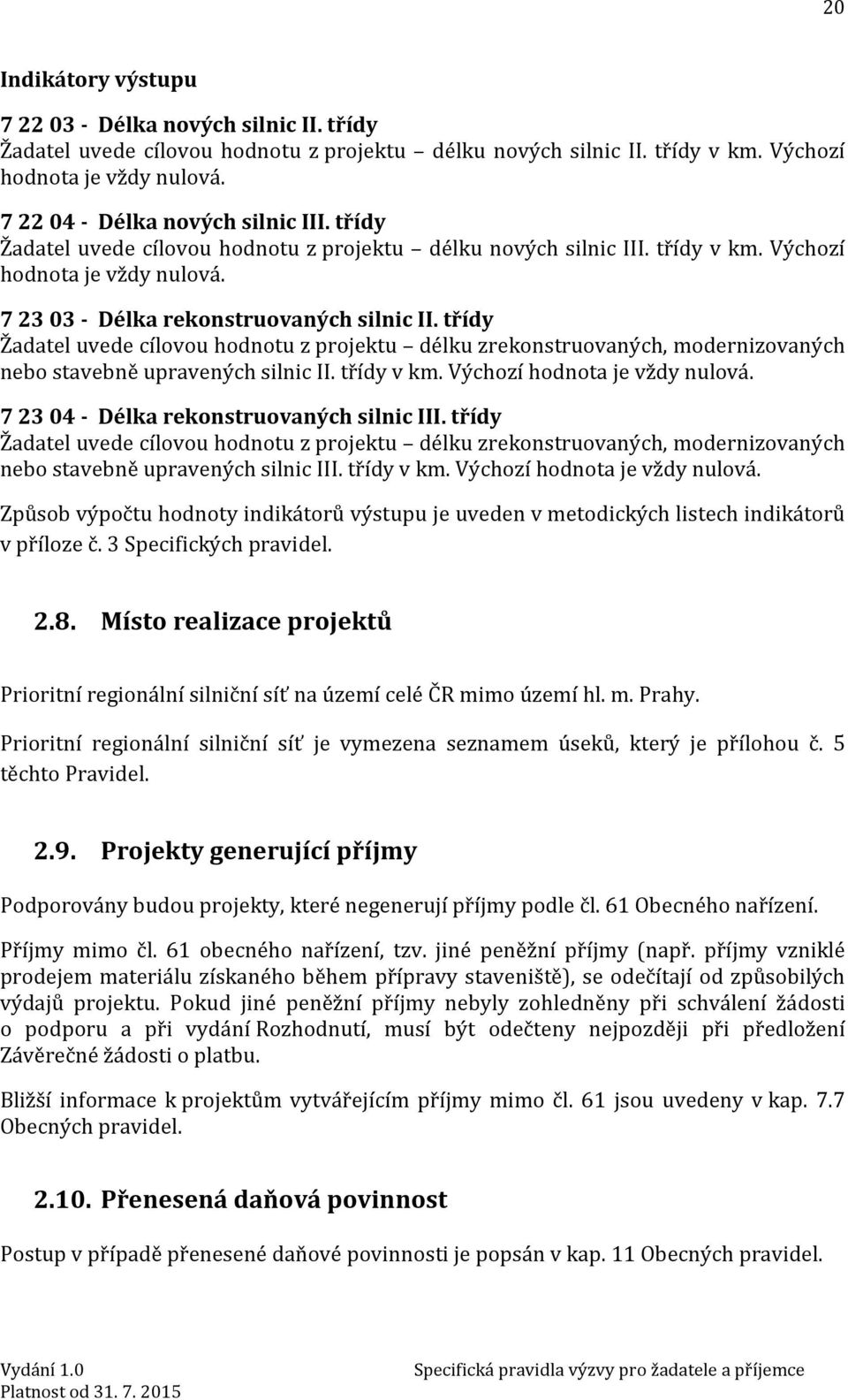 20

Indikátory výstupu

7 22 03 - Délka nových silnic II. třídy
Žadatel uvede cílovou hodnotu z projektu – délku nových silnic II. třídy v km. Výchozí hodnota je vždy nulová.

7 22 04 - Délka nových silnic III. třídy
Žadatel uvede cílovou hodnotu z projektu – délku nových silnic III. třídy v km. Výchozí hodnota je vždy nulová.

7 23 03 - Délka rekonstruovaných silnic II. třídy
Žadatel uvede cílovou hodnotu z projektu – délku zrekonstruovaných, modernizovaných nebo stavebně upravených silnic II. třídy v km. Výchozí hodnota je vždy nulová.

7 23 04 - Délka rekonstruovaných silnic III. třídy
Žadatel uvede cílovou hodnotu z projektu – délku zrekonstruovaných, modernizovaných nebo stavebně upravených silnic III. třídy v km. Výchozí hodnota je vždy nulová.

Způsob výpočtu hodnoty indikátorů výstupu je uveden v metodických listech indikátorů v příloze č. 3 Specifických pravidel.

2.8. Místo realizace projektů

Prioritní regionální silniční síť na území celé ČR mimo území hl. m. Prahy.

Prioritní regionální silniční síť je vymezena seznamem úseků, který je přílohou č. 5 těchto Pravidel.

2.9. Projekty generující příjmy

Podporovány budou projekty, které negenerují příjmy podle čl. 61 Obecného nařízení.

Příjmy mimo čl. 61 obecného nařízení, tzv. jiné peněžní příjmy (např. příjmy vzniklé prodejem materiálu získaného během přípravy staveniště), se odečítají od způsobilých výdajů projektu. Pokud jiné peněžní příjmy nebyly zohledněny při schválení žádosti o podporu a při vydání Rozhodnutí, musí být odečteny nejpozději při předložení Závěrečné žádosti o platbu.

Bližší informace k projektům vytvářejícím příjmy mimo čl. 61 jsou uvedeny v kap. 7.7 Obecných pravidel.

2.10. Přenesená daňová povinnost

Postup v případě přenesené daňové povinnosti je popsán v kap. 11 Obecných pravidel.

Vydání 1.0
Platnost od 31. 7. 2015
Specifická pravidla výzvy pro žadatele a příjemce